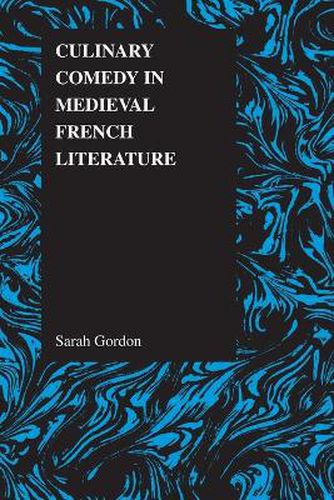 CULINARY COMEDY IN MEDIEVAL FRENCH LITERATURE

Sarah Gordon